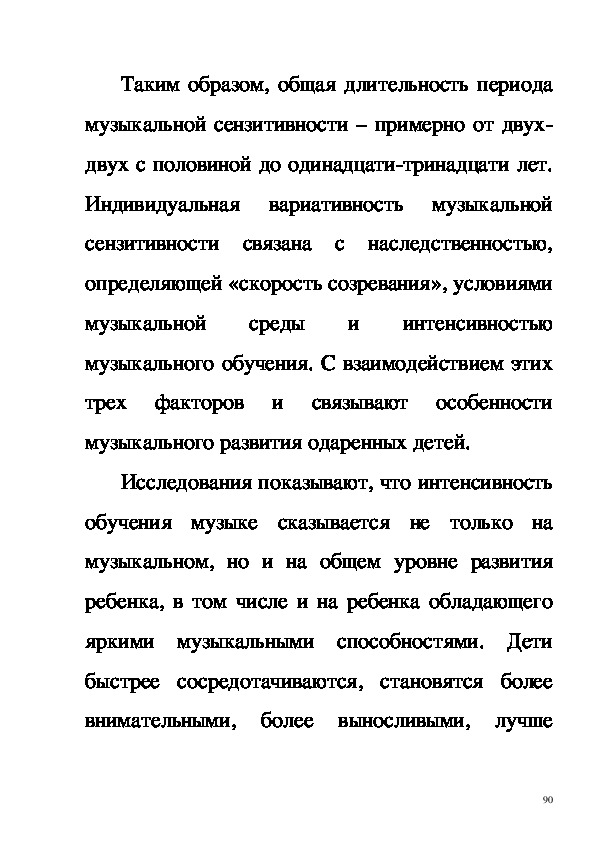 Таким образом, общая длительность периода музыкальной сензитивности – примерно от двух-двух с половиной до одинадцати-тринадцати лет. Индивидуальная вариативность музыкальной сензитивности связана с наследственностью, определяющей «скорость созревания», условиями музыкальной среды и интенсивностью музыкального обучения. С взаимодействием этих трех факторов и связывают особенности музыкального развития одаренных детей.

Исследования показывают, что интенсивность обучения музыке сказывается не только на музыкальном, но и на общем уровне развития ребенка, в том числе и на ребенка обладающего яркими музыкальными способностями. Дети быстрее сосредотачиваются, становятся более внимательными, более выносливыми, лучше

90